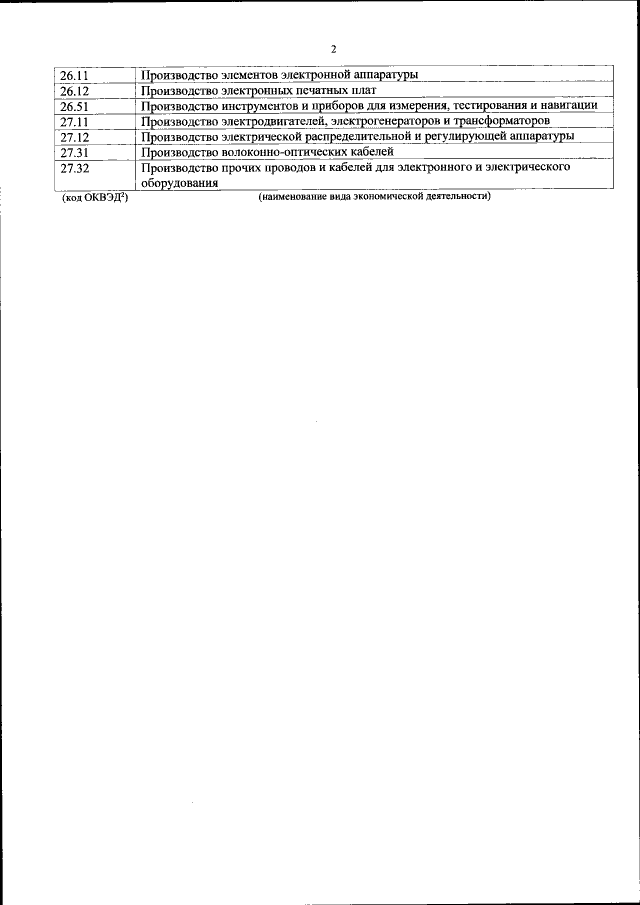 2

| 26.11 | Производство элементов электронной аппаратуры |
|---|---|
| 26.12 | Производство электронных печатных плат |
| 26.51 | Производство инструментов и приборов для измерения, тестирования и навигации |
| 27.11 | Производство электродвигателей, электрогенераторов и трансформаторов |
| 27.12 | Производство электрической распределительной и регулирующей аппаратуры |
| 27.31 | Производство волоконно-оптических кабелей |
| 27.32 | Производство прочих проводов и кабелей для электронного и электрического оборудования |

(код ОКВЭД$^{2}$) (наименование вида экономической деятельности)